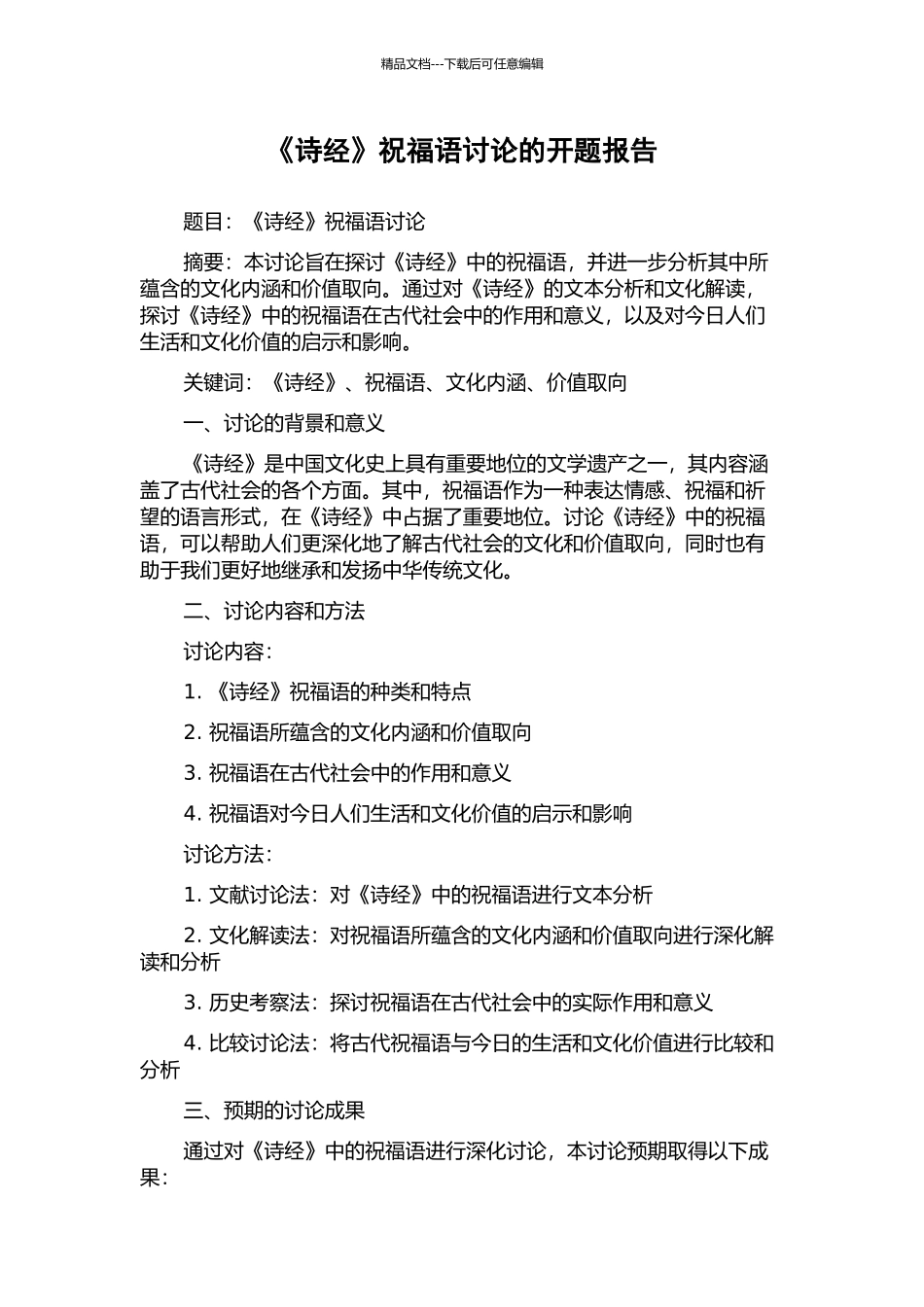 精品文档---下载后可任意编辑

《诗经》祝福语讨论的开题报告

题目：《诗经》祝福语讨论

摘要：本讨论旨在探讨《诗经》中的祝福语，并进一步分析其中所蕴含的文化内涵和价值取向。通过对《诗经》的文本分析和文化解读，探讨《诗经》中的祝福语在古代社会中的作用和意义，以及对今日人们生活和文化价值的启示和影响。

关键词：《诗经》、祝福语、文化内涵、价值取向

一、讨论的背景和意义

《诗经》是中国文化史上具有重要地位的文学遗产之一，其内容涵盖了古代社会的各个方面。其中，祝福语作为一种表达情感、祝福和祈望的语言形式，在《诗经》中占据了重要地位。讨论《诗经》中的祝福语，可以帮助人们更深化地了解古代社会的文化和价值取向，同时也有助于我们更好地继承和发扬中华传统文化。

二、讨论内容和方法

讨论内容：

1. 《诗经》祝福语的种类和特点

2. 祝福语所蕴含的文化内涵和价值取向

3. 祝福语在古代社会中的作用和意义

4. 祝福语对今日人们生活和文化价值的启示和影响

讨论方法：

1. 文献讨论法：对《诗经》中的祝福语进行文本分析

2. 文化解读法：对祝福语所蕴含的文化内涵和价值取向进行深化解读和分析

3. 历史考察法：探讨祝福语在古代社会中的实际作用和意义

4. 比较讨论法：将古代祝福语与今日的生活和文化价值进行比较和分析

三、预期的讨论成果

通过对《诗经》中的祝福语进行深化讨论，本讨论预期取得以下成果：